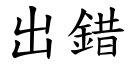 出錯